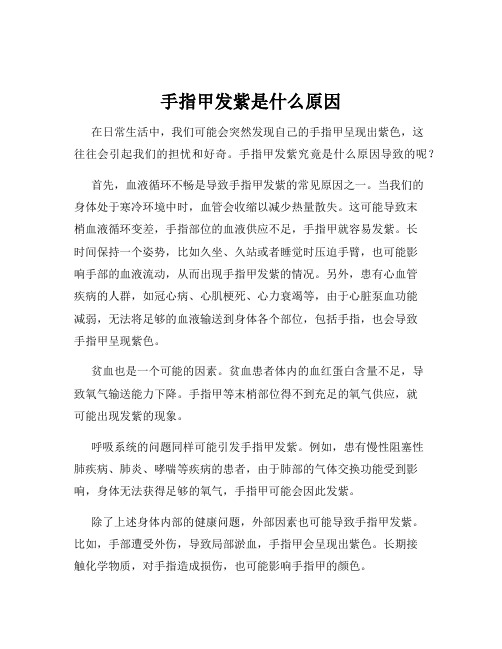 手指甲发紫是什么原因

在日常生活中，我们可能会突然发现自己的手指甲呈现出紫色，这往往会引起我们的担忧和好奇。手指甲发紫究竟是什么原因导致的呢？

首先，血液循环不畅是导致手指甲发紫的常见原因之一。当我们的身体处于寒冷环境中时，血管会收缩以减少热量散失。这可能导致末梢血液循环变差，手指部位的血液供应不足，手指甲就容易发紫。长时间保持一个姿势，比如久坐、久站或者睡觉时压迫手臂，也可能影响手部的血液流动，从而出现手指甲发紫的情况。另外，患有心血管疾病的人群，如冠心病、心肌梗死、心力衰竭等，由于心脏泵血功能减弱，无法将足够的血液输送到身体各个部位，包括手指，也会导致手指甲呈现紫色。

贫血也是一个可能的因素。贫血患者体内的血红蛋白含量不足，导致氧气输送能力下降。手指甲等末梢部位得不到充足的氧气供应，就可能出现发紫的现象。

呼吸系统的问题同样可能引发手指甲发紫。例如，患有慢性阻塞性肺疾病、肺炎、哮喘等疾病的患者，由于肺部的气体交换功能受到影响，身体无法获得足够的氧气，手指甲可能会因此发紫。

除了上述身体内部的健康问题，外部因素也可能导致手指甲发紫。比如，手部遭受外伤，导致局部淤血，手指甲会呈现出紫色。长期接触化学物质，对手指造成损伤，也可能影响手指甲的颜色。